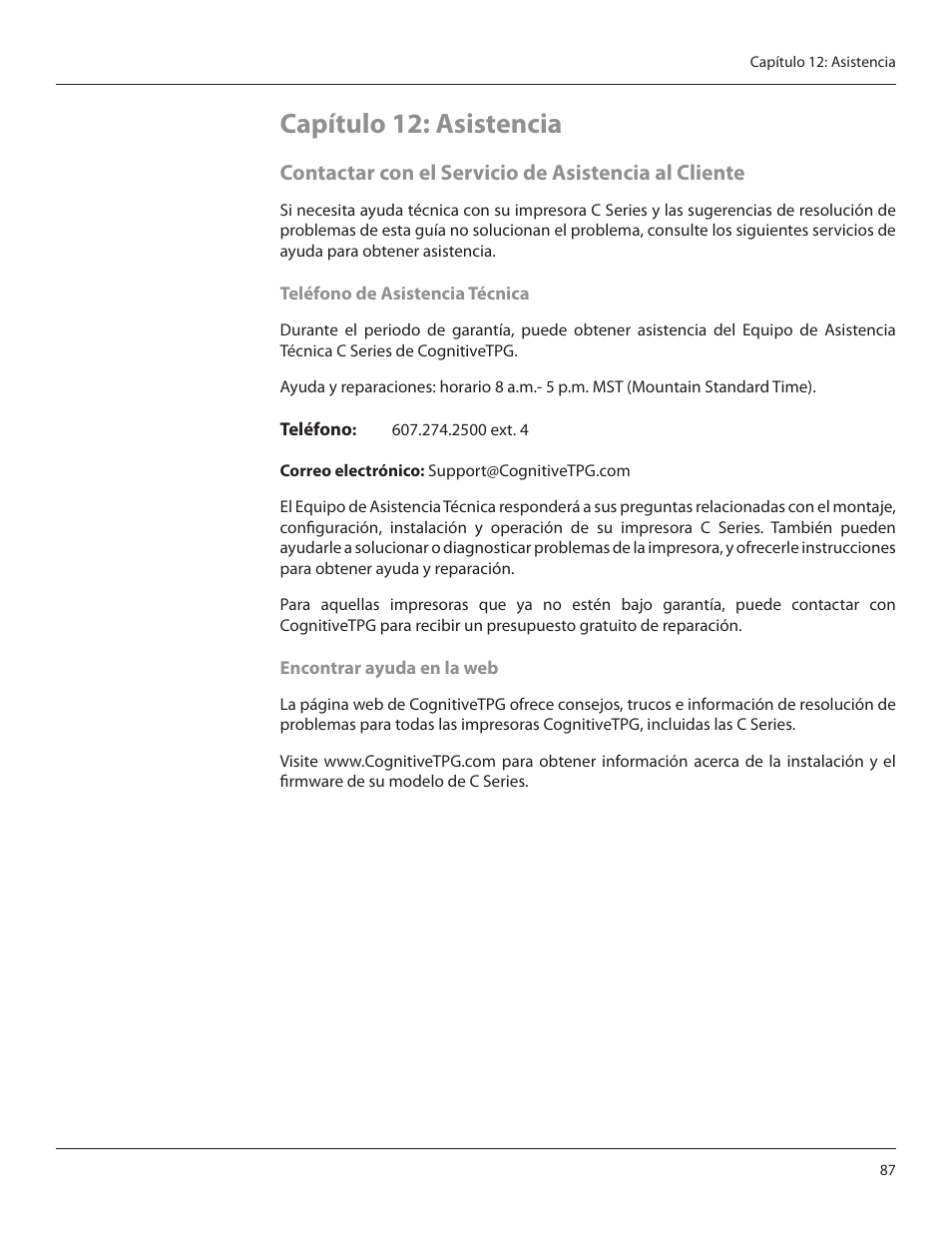 Capítulo 12: Asistencia

Capítulo 12: Asistencia

Contactar con el Servicio de Asistencia al Cliente

Si necesita ayuda técnica con su impresora C Series y las sugerencias de resolución de problemas de esta guía no solucionan el problema, consulte los siguientes servicios de ayuda para obtener asistencia.

Teléfono de Asistencia Técnica

Durante el periodo de garantía, puede obtener asistencia del Equipo de Asistencia Técnica C Series de CognitiveTPG.

Ayuda y reparaciones: horario 8 a.m.- 5 p.m. MST (Mountain Standard Time).

Teléfono: 607.274.2500 ext. 4

Correo electrónico: Support@CognitiveTPG.com

El Equipo de Asistencia Técnica responderá a sus preguntas relacionadas con el montaje, configuración, instalación y operación de su impresora C Series. También pueden ayudarle a solucionar o diagnosticar problemas de la impresora, y ofrecerle instrucciones para obtener ayuda y reparación.

Para aquellas impresoras que ya no estén bajo garantía, puede contactar con CognitiveTPG para recibir un presupuesto gratuito de reparación.

Encontrar ayuda en la web

La página web de CognitiveTPG ofrece consejos, trucos e información de resolución de problemas para todas las impresoras CognitiveTPG, incluidas las C Series.

Visite www.CognitiveTPG.com para obtener información acerca de la instalación y el firmware de su modelo de C Series.

87